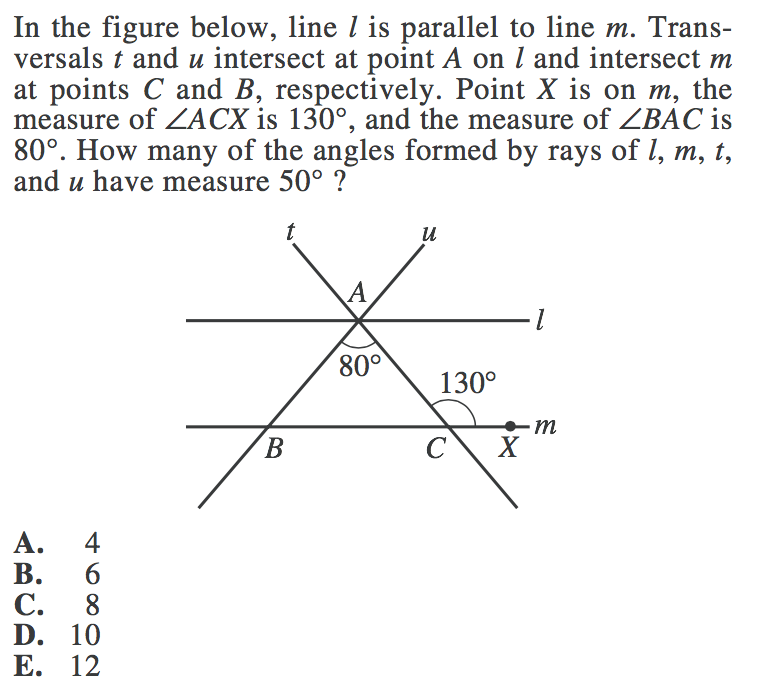 In the figure below, line $l$ is parallel to line $m$. Transversals $t$ and $u$ intersect at point $A$ on $l$ and intersect $m$ at points $C$ and $B$, respectively. Point $X$ is on $m$, the measure of $\angle ACX$ is $130°$, and the measure of $\angle BAC$ is $80°$. How many of the angles formed by rays of $l$, $m$, $t$, and $u$ have measure $50°$ ?

$t$
$u$
$A$
$l$
$80°$
$130°$
$m$
$B$
$C$
$X$

A. 4
B. 6
C. 8
D. 10
E. 12